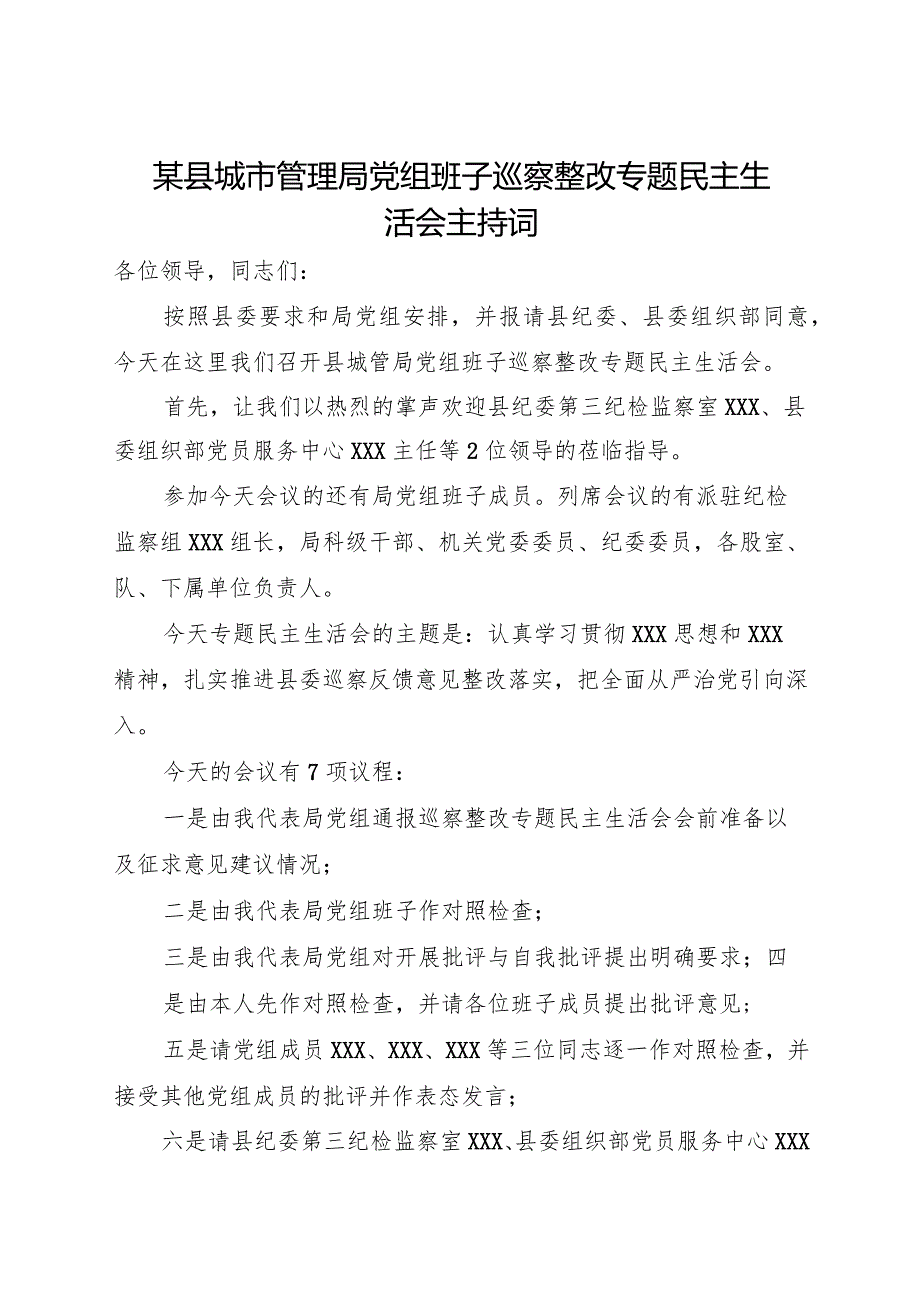 某县城市管理局党组班子巡察整改专题民主生活会主持词

各位领导，同志们：

按照县委要求和局党组安排，并报请县纪委、县委组织部同意，今天在这里我们召开县城管局党组班子巡察整改专题民主生活会。

首先，让我们以热烈的掌声欢迎县纪委第三纪检监察室XXX、县委组织部党员服务中心XXX主任等2位领导的莅临指导。

参加今天会议的还有局党组班子成员。列席会议的有派驻纪检监察组XXX组长，局科级干部、机关党委委员、纪委委员，各股室、队、下属单位负责人。

今天专题民主生活会的主题是：认真学习贯彻XXX思想和XXX精神，扎实推进县委巡察反馈意见整改落实，把全面从严治党引向深入。

今天的会议有7项议程：

一是由我代表局党组通报巡察整改专题民主生活会会前准备以及征求意见建议情况；

二是由我代表局党组班子作对照检查；

三是由我代表局党组对开展批评与自我批评提出明确要求；四是由本人先作对照检查，并请各位班子成员提出批评意见；

五是请党组成员XXX、XXX、XXX等三位同志逐一作对照检查，并接受其他党组成员的批评并作表态发言；

六是请县纪委第三纪检监察室XXX、县委组织部党员服务中心XXX